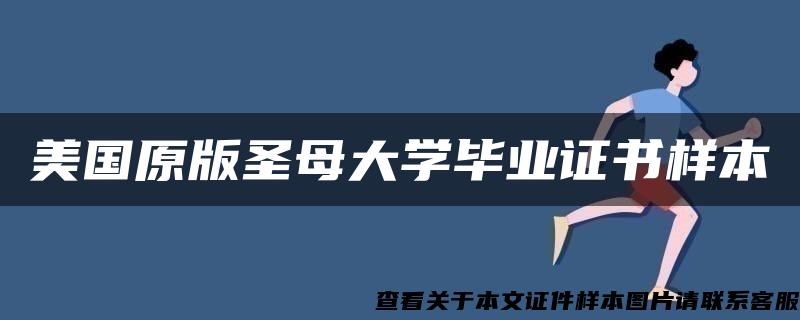 美国原版圣母大学毕业证书样本

查看关于本文证件样本图片请联系客服